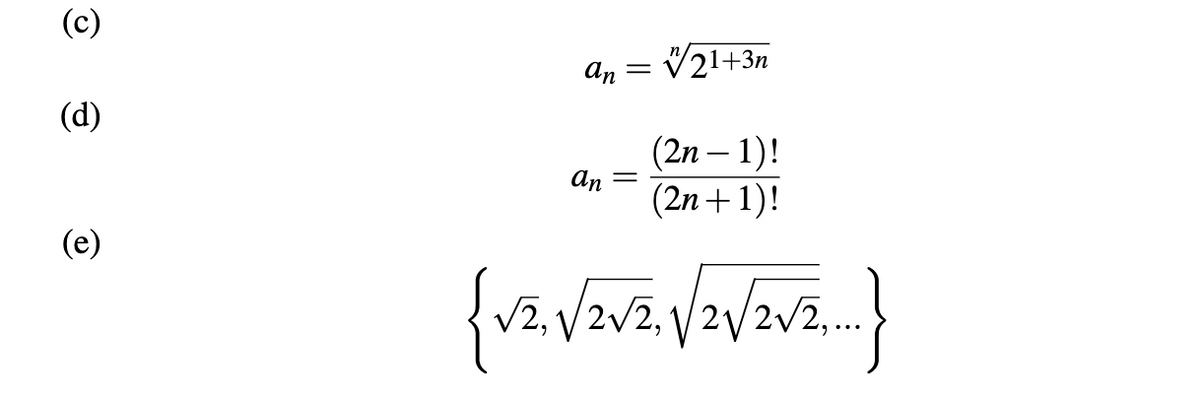 (c)

$a_n = \sqrt[n]{2^{1+3n}}$

(d)

$a_n = \frac{(2n-1)!}{(2n+1)!}$

(e)

$\left\{\sqrt{2}, \sqrt{2\sqrt{2}}, \sqrt{2\sqrt{2\sqrt{2}}}, \ldots\right\}$